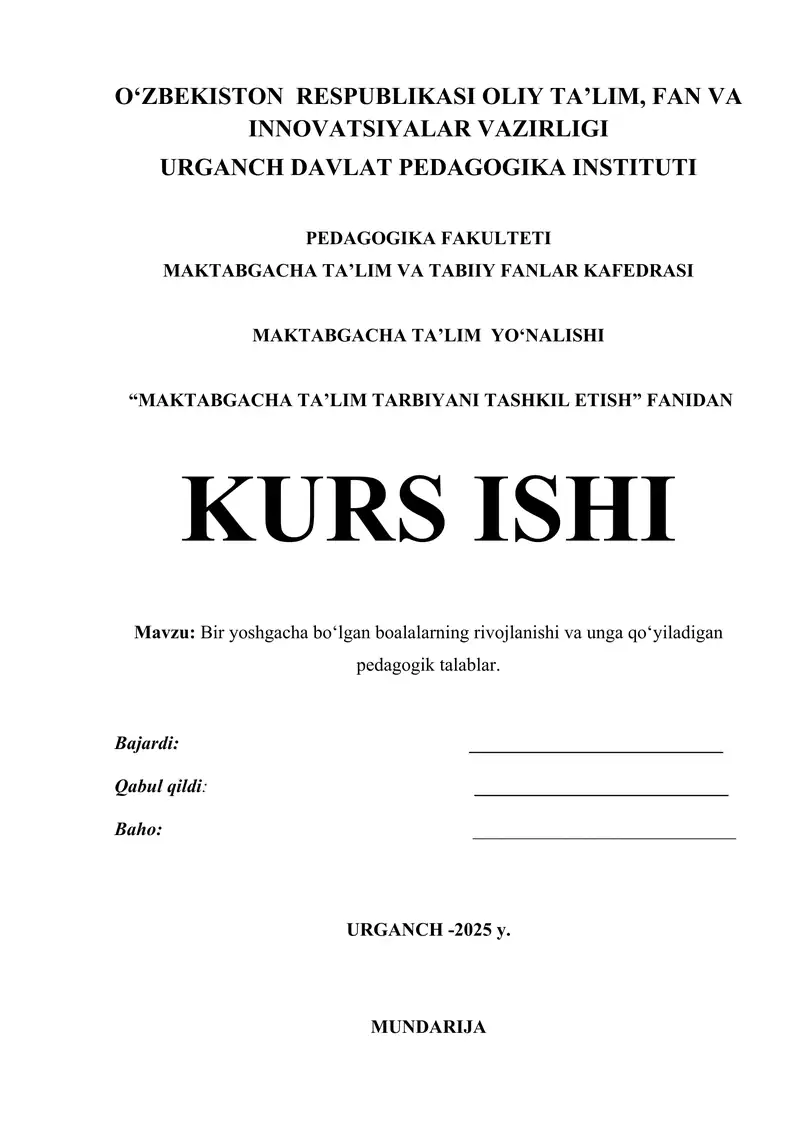 O‘ZBEKISTON RESPUBLIKASI OLIY TA’LIM, FAN VA INNOVATSIYALAR VAZIRLIGI
URGANCH DAVLAT PEDAGOGIKA INSTITUTI

PEDAGOGIKA FAKULTETI
MAKTABGACHA TA’LIM VA TABIIY FANLAR KAFEDRASI

MAKTABGACHA TA’LIM YO‘NALISHI

“MAKTABGACHA TA’LIM TARBIYANI TASHKIL ETISH” FANIDAN

KURS ISHI

Mavzu: Bir yoshgacha bo‘lgan boalalarning rivojlanishi va unga qo‘yiladigan pedagogik talablar.

Bajardi: ___________________________

Qabul qildi: ___________________________

Baho: ___________________________

URGANCH -2025 y.

MUNDARIJA